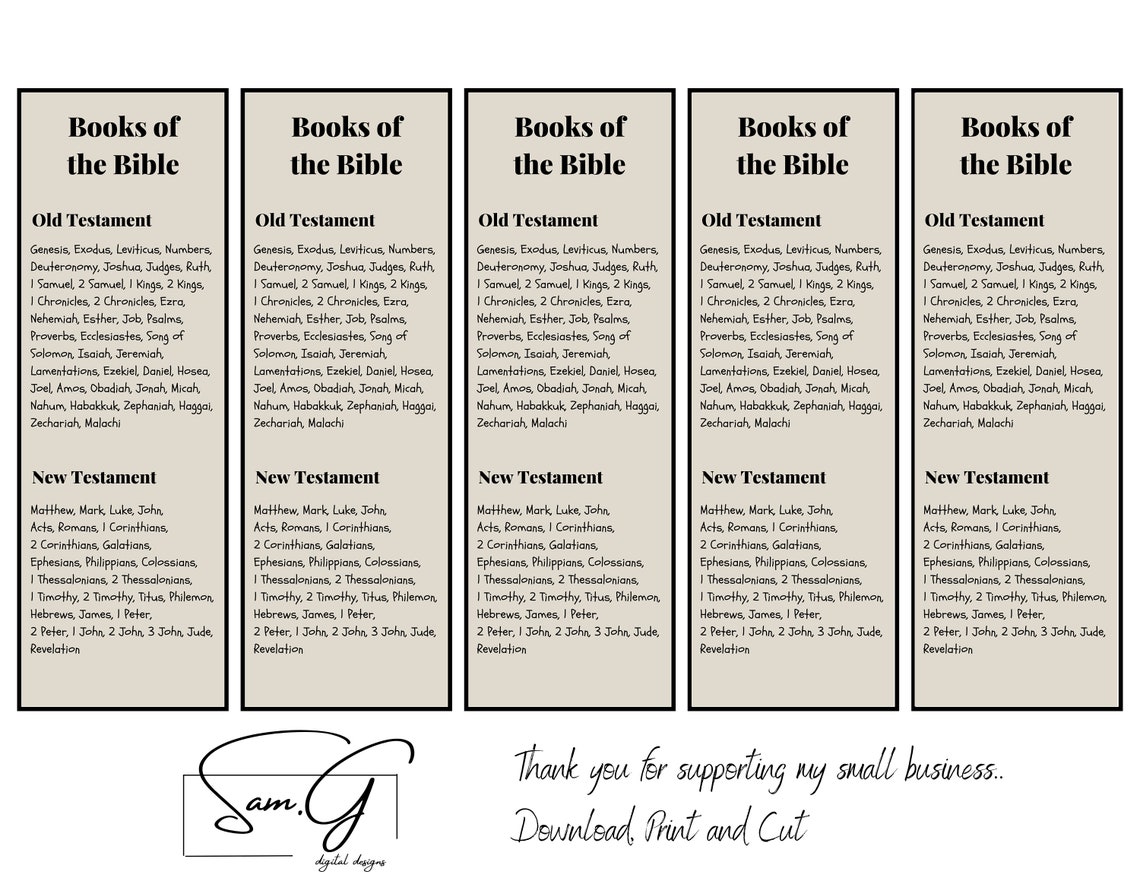 Books of the Bible

Old Testament

Genesis, Exodus, Leviticus, Numbers, Deuteronomy, Joshua, Judges, Ruth, 1 Samuel, 2 Samuel, 1 Kings, 2 Kings, 1 Chronicles, 2 Chronicles, Ezra, Nehemiah, Esther, Job, Psalms, Proverbs, Ecclesiastes, Song of Solomon, Isaiah, Jeremiah, Lamentations, Ezekiel, Daniel, Hosea, Joel, Amos, Obadiah, Jonah, Micah, Nahum, Habakkuk, Zephaniah, Haggai, Zechariah, Malachi

New Testament

Matthew, Mark, Luke, John, Acts, Romans, 1 Corinthians, 2 Corinthians, Galatians, Ephesians, Philippians, Colossians, 1 Thessalonians, 2 Thessalonians, 1 Timothy, 2 Timothy, Titus, Philemon, Hebrews, James, 1 Peter, 2 Peter, 1 John, 2 John, 3 John, Jude, Revelation

Books of the Bible

Old Testament

Genesis, Exodus, Leviticus, Numbers, Deuteronomy, Joshua, Judges, Ruth, 1 Samuel, 2 Samuel, 1 Kings, 2 Kings, 1 Chronicles, 2 Chronicles, Ezra, Nehemiah, Esther, Job, Psalms, Proverbs, Ecclesiastes, Song of Solomon, Isaiah, Jeremiah, Lamentations, Ezekiel, Daniel, Hosea, Joel, Amos, Obadiah, Jonah, Micah, Nahum, Habakkuk, Zephaniah, Haggai, Zechariah, Malachi

New Testament

Matthew, Mark, Luke, John, Acts, Romans, 1 Corinthians, 2 Corinthians, Galatians, Ephesians, Philippians, Colossians, 1 Thessalonians, 2 Thessalonians, 1 Timothy, 2 Timothy, Titus, Philemon, Hebrews, James, 1 Peter, 2 Peter, 1 John, 2 John, 3 John, Jude, Revelation

Books of the Bible

Old Testament

Genesis, Exodus, Leviticus, Numbers, Deuteronomy, Joshua, Judges, Ruth, 1 Samuel, 2 Samuel, 1 Kings, 2 Kings, 1 Chronicles, 2 Chronicles, Ezra, Nehemiah, Esther, Job, Psalms, Proverbs, Ecclesiastes, Song of Solomon, Isaiah, Jeremiah, Lamentations, Ezekiel, Daniel, Hosea, Joel, Amos, Obadiah, Jonah, Micah, Nahum, Habakkuk, Zephaniah, Haggai, Zechariah, Malachi

New Testament

Matthew, Mark, Luke, John, Acts, Romans, 1 Corinthians, 2 Corinthians, Galatians, Ephesians, Philippians, Colossians, 1 Thessalonians, 2 Thessalonians, 1 Timothy, 2 Timothy, Titus, Philemon, Hebrews, James, 1 Peter, 2 Peter, 1 John, 2 John, 3 John, Jude, Revelation

Books of the Bible

Old Testament

Genesis, Exodus, Leviticus, Numbers, Deuteronomy, Joshua, Judges, Ruth, 1 Samuel, 2 Samuel, 1 Kings, 2 Kings, 1 Chronicles, 2 Chronicles, Ezra, Nehemiah, Esther, Job, Psalms, Proverbs, Ecclesiastes, Song of Solomon, Isaiah, Jeremiah, Lamentations, Ezekiel, Daniel, Hosea, Joel, Amos, Obadiah, Jonah, Micah, Nahum, Habakkuk, Zephaniah, Haggai, Zechariah, Malachi

New Testament

Matthew, Mark, Luke, John, Acts, Romans, 1 Corinthians, 2 Corinthians, Galatians, Ephesians, Philippians, Colossians, 1 Thessalonians, 2 Thessalonians, 1 Timothy, 2 Timothy, Titus, Philemon, Hebrews, James, 1 Peter, 2 Peter, 1 John, 2 John, 3 John, Jude, Revelation

Books of the Bible

Old Testament

Genesis, Exodus, Leviticus, Numbers, Deuteronomy, Joshua, Judges, Ruth, 1 Samuel, 2 Samuel, 1 Kings, 2 Kings, 1 Chronicles, 2 Chronicles, Ezra, Nehemiah, Esther, Job, Psalms, Proverbs, Ecclesiastes, Song of Solomon, Isaiah, Jeremiah, Lamentations, Ezekiel, Daniel, Hosea, Joel, Amos, Obadiah, Jonah, Micah, Nahum, Habakkuk, Zephaniah, Haggai, Zechariah, Malachi

New Testament

Matthew, Mark, Luke, John, Acts, Romans, 1 Corinthians, 2 Corinthians, Galatians, Ephesians, Philippians, Colossians, 1 Thessalonians, 2 Thessalonians, 1 Timothy, 2 Timothy, Titus, Philemon, Hebrews, James, 1 Peter, 2 Peter, 1 John, 2 John, 3 John, Jude, Revelation

Sam.G
digital designs

Thank you for supporting my small business..
Download, Print and Cut